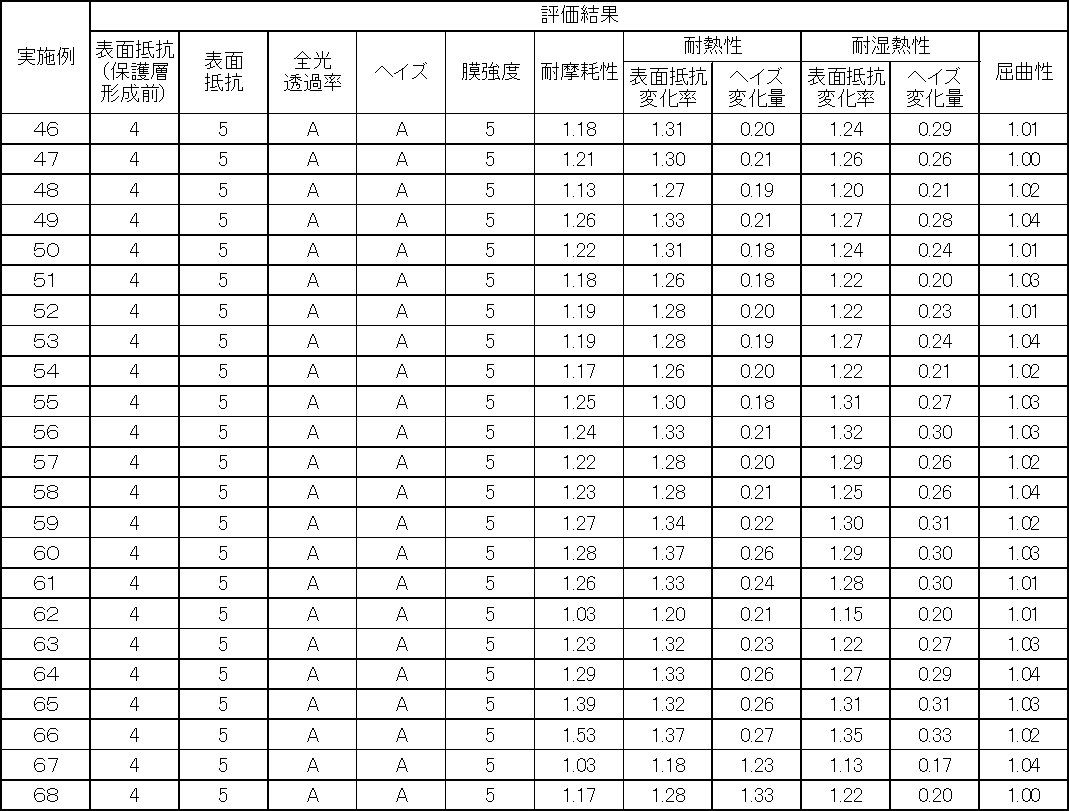 | 実施例 | 評価結果 | | | | | | | | | | |
|---|---|---|---|---|---|---|---|---|---|---|---|
| | 表面抵抗（保護層形成前） | 表面抵抗 | 全光透過率 | ヘイズ | 膜強度 | 耐摩耗性 | 耐熱性 表面抵抗変化率 | 耐熱性 ヘイズ変化量 | 耐湿熱性 表面抵抗変化率 | 耐湿熱性 ヘイズ変化量 | 屈曲性 |
| 46 | 4 | 5 | A | A | 5 | 1.18 | 1.31 | 0.20 | 1.24 | 0.29 | 1.01 |
| 47 | 4 | 5 | A | A | 5 | 1.21 | 1.30 | 0.21 | 1.26 | 0.26 | 1.00 |
| 48 | 4 | 5 | A | A | 5 | 1.13 | 1.27 | 0.19 | 1.20 | 0.21 | 1.02 |
| 49 | 4 | 5 | A | A | 5 | 1.26 | 1.33 | 0.21 | 1.27 | 0.28 | 1.04 |
| 50 | 4 | 5 | A | A | 5 | 1.22 | 1.31 | 0.18 | 1.24 | 0.24 | 1.01 |
| 51 | 4 | 5 | A | A | 5 | 1.18 | 1.26 | 0.18 | 1.22 | 0.20 | 1.03 |
| 52 | 4 | 5 | A | A | 5 | 1.19 | 1.28 | 0.20 | 1.22 | 0.23 | 1.01 |
| 53 | 4 | 5 | A | A | 5 | 1.19 | 1.28 | 0.19 | 1.27 | 0.24 | 1.04 |
| 54 | 4 | 5 | A | A | 5 | 1.17 | 1.26 | 0.20 | 1.22 | 0.21 | 1.02 |
| 55 | 4 | 5 | A | A | 5 | 1.25 | 1.30 | 0.18 | 1.31 | 0.27 | 1.03 |
| 56 | 4 | 5 | A | A | 5 | 1.24 | 1.33 | 0.21 | 1.32 | 0.30 | 1.03 |
| 57 | 4 | 5 | A | A | 5 | 1.22 | 1.28 | 0.20 | 1.29 | 0.26 | 1.02 |
| 58 | 4 | 5 | A | A | 5 | 1.23 | 1.28 | 0.21 | 1.25 | 0.26 | 1.04 |
| 59 | 4 | 5 | A | A | 5 | 1.27 | 1.34 | 0.22 | 1.30 | 0.31 | 1.02 |
| 60 | 4 | 5 | A | A | 5 | 1.28 | 1.37 | 0.26 | 1.29 | 0.30 | 1.03 |
| 61 | 4 | 5 | A | A | 5 | 1.26 | 1.33 | 0.24 | 1.28 | 0.30 | 1.01 |
| 62 | 4 | 5 | A | A | 5 | 1.03 | 1.20 | 0.21 | 1.15 | 0.20 | 1.01 |
| 63 | 4 | 5 | A | A | 5 | 1.23 | 1.32 | 0.23 | 1.22 | 0.27 | 1.03 |
| 64 | 4 | 5 | A | A | 5 | 1.29 | 1.33 | 0.26 | 1.27 | 0.29 | 1.04 |
| 65 | 4 | 5 | A | A | 5 | 1.39 | 1.32 | 0.26 | 1.31 | 0.31 | 1.03 |
| 66 | 4 | 5 | A | A | 5 | 1.53 | 1.37 | 0.27 | 1.35 | 0.33 | 1.02 |
| 67 | 4 | 5 | A | A | 5 | 1.03 | 1.18 | 1.23 | 1.13 | 0.17 | 1.04 |
| 68 | 4 | 5 | A | A | 5 | 1.17 | 1.28 | 1.33 | 1.22 | 0.20 | 1.00 |